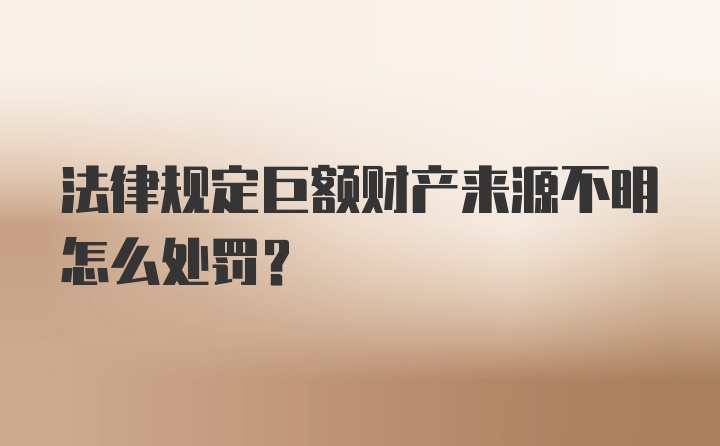 法律规定巨额财产来源不明怎么处罚？